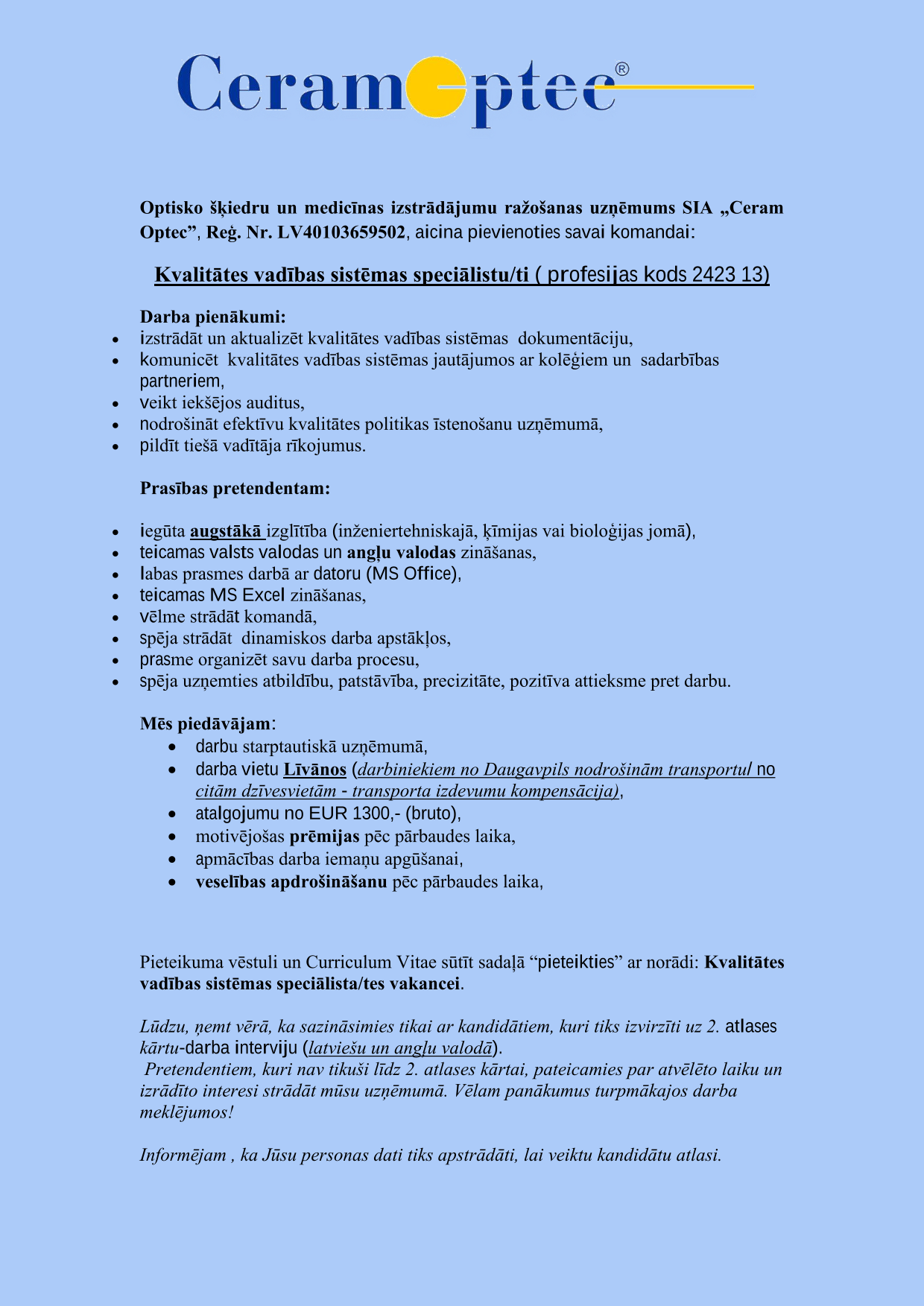 CeramOptec®

Optisko šķiedru un medicīnas izstrādājumu ražošanas uzņēmums SIA „Ceram Optec”, Reģ. Nr. LV40103659502, aicina pievienoties savai komandai:

Kvalitātes vadības sistēmas speciālistu/ti ( profesijas kods 2423 13)

Darba pienākumi:
- izstrādāt un aktualizēt kvalitātes vadības sistēmas dokumentāciju,
- komunicēt kvalitātes vadības sistēmas jautājumos ar kolēģiem un sadarbības partneriem,
- veikt iekšējos auditus,
- nodrošināt efektīvu kvalitātes politikas īstenošanu uzņēmumā,
- pildīt tiešā vadītāja rīkojumus.

Prasības pretendentam:

- iegūta augstākā izglītība (inženiertehniskajā, ķīmijas vai bioloģijas jomā),
- teicamas valsts valodas un angļu valodas zināšanas,
- labas prasmes darbā ar datoru (MS Office),
- teicamas MS Excel zināšanas,
- vēlme strādāt komandā,
- spēja strādāt dinamiskos darba apstākļos,
- prasme organizēt savu darba procesu,
- spēja uzņemties atbildību, patstāvība, precizitāte, pozitīva attieksme pret darbu.

Mēs piedāvājam:
- darbu starptautiskā uzņēmumā,
- darba vietu Līvānos (darbiniekiem no Daugavpils nodrošinām transportu/ no citām dzīvesvietām - transporta izdevumu kompensācija),
- atalgojumu no EUR 1300,- (bruto),
- motivējošas prēmijas pēc pārbaudes laika,
- apmācības darba iemaņu apgūšanai,
- veselības apdrošināšanu pēc pārbaudes laika,

Pieteikuma vēstuli un Curriculum Vitae sūtīt sadaļā “pieteikties” ar norādi: Kvalitātes vadības sistēmas speciālista/tes vakancei.

Lūdzu, ņemt vērā, ka sazināsimies tikai ar kandidātiem, kuri tiks izvirzīti uz 2. atlases kārtu-darba interviju (latviešu un angļu valodā).
Pretendentiem, kuri nav tikuši līdz 2. atlases kārtai, pateicamies par atvēlēto laiku un izrādīto interesi strādāt mūsu uzņēmumā. Vēlam panākumus turpmākajos darba meklējumos!

Informējam , ka Jūsu personas dati tiks apstrādāti, lai veiktu kandidātu atlasi.